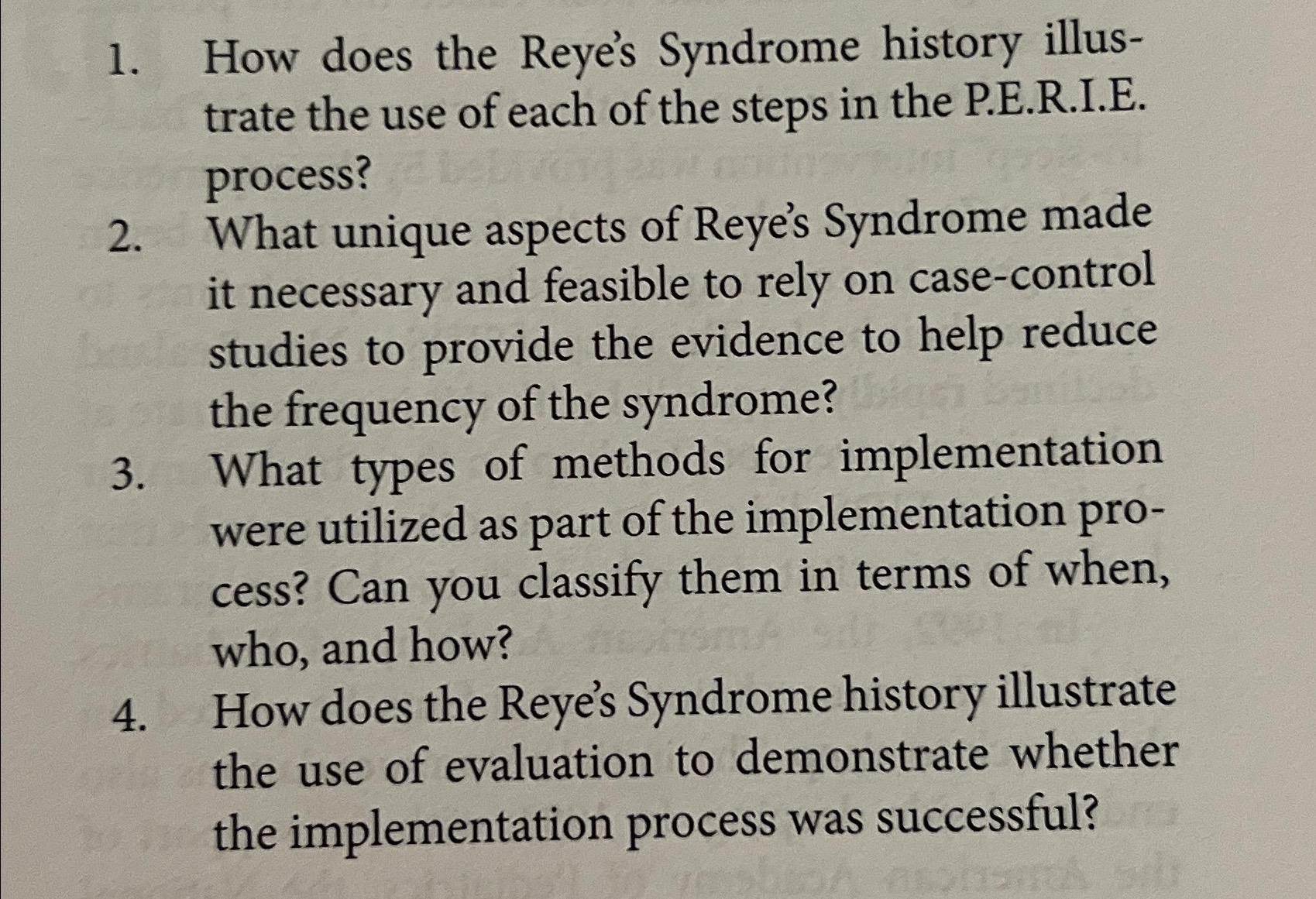 1. How does the Reye's Syndrome history illustrate the use of each of the steps in the P.E.R.I.E. process?

2. What unique aspects of Reye's Syndrome made it necessary and feasible to rely on case-control studies to provide the evidence to help reduce the frequency of the syndrome?

3. What types of methods for implementation were utilized as part of the implementation process? Can you classify them in terms of when, who, and how?

4. How does the Reye's Syndrome history illustrate the use of evaluation to demonstrate whether the implementation process was successful?